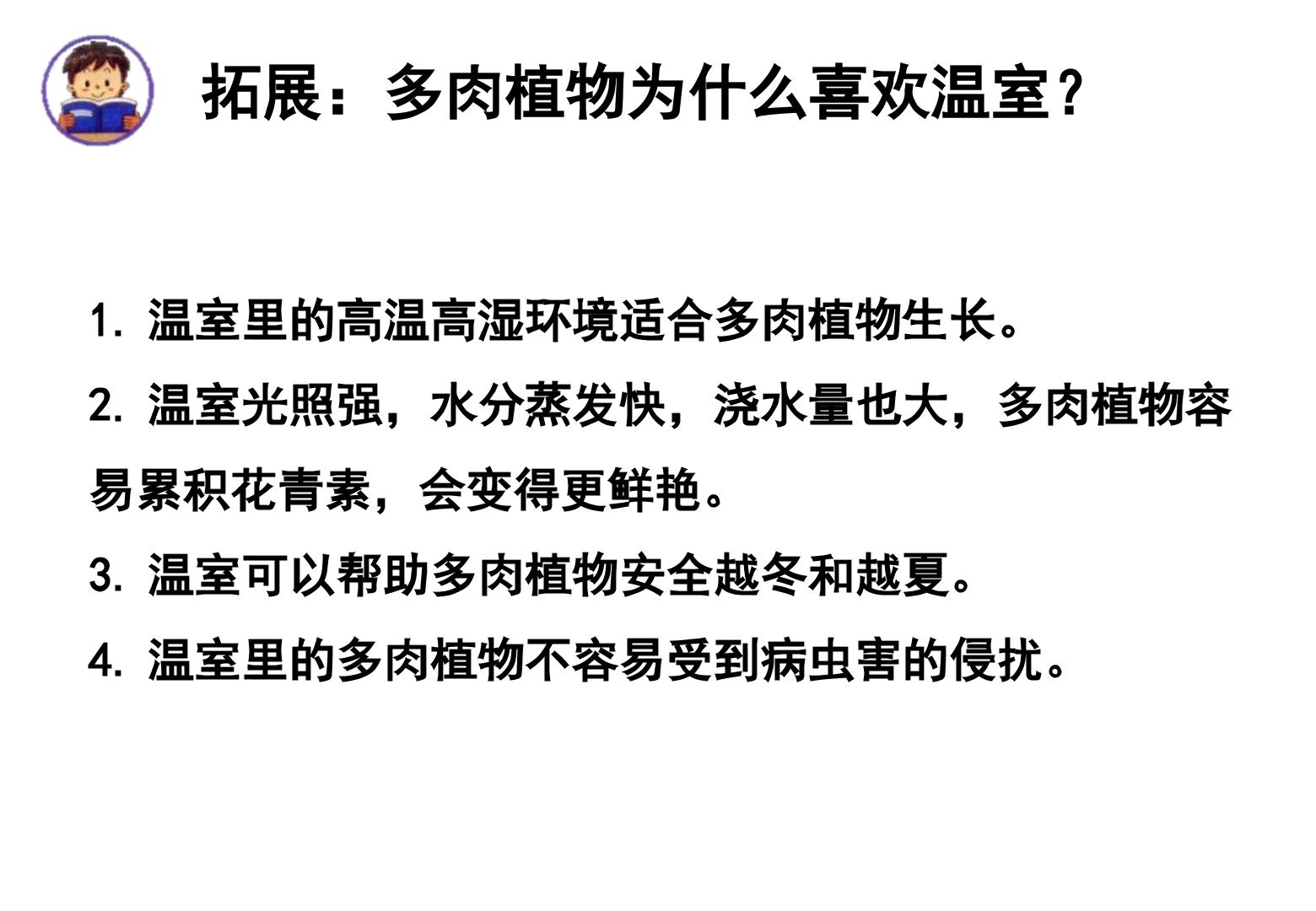 拓展：多肉植物为什么喜欢温室？

1.温室里的高温高湿环境适合多肉植物生长。

2.温室光照强，水分蒸发快，浇水量也大，多肉植物容易累积花青素，会变得更鲜艳。

3.温室可以帮助多肉植物安全越冬和越夏。

4.温室里的多肉植物不容易受到病虫害的侵扰。